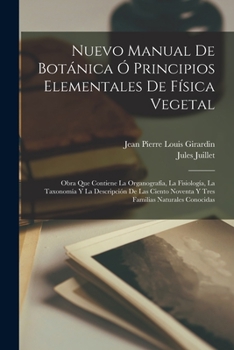 Nuevo Manual De Botánica Ó Principios Elementales De Física Vegetal

Jean Pierre Louis Girardin
Jules Juillet

Obra Que Contiene La Organografía, La Fisiología, La Taxonomía Y La Descripción De Las Ciento Noventa Y Tres Familias Naturales Conocidas